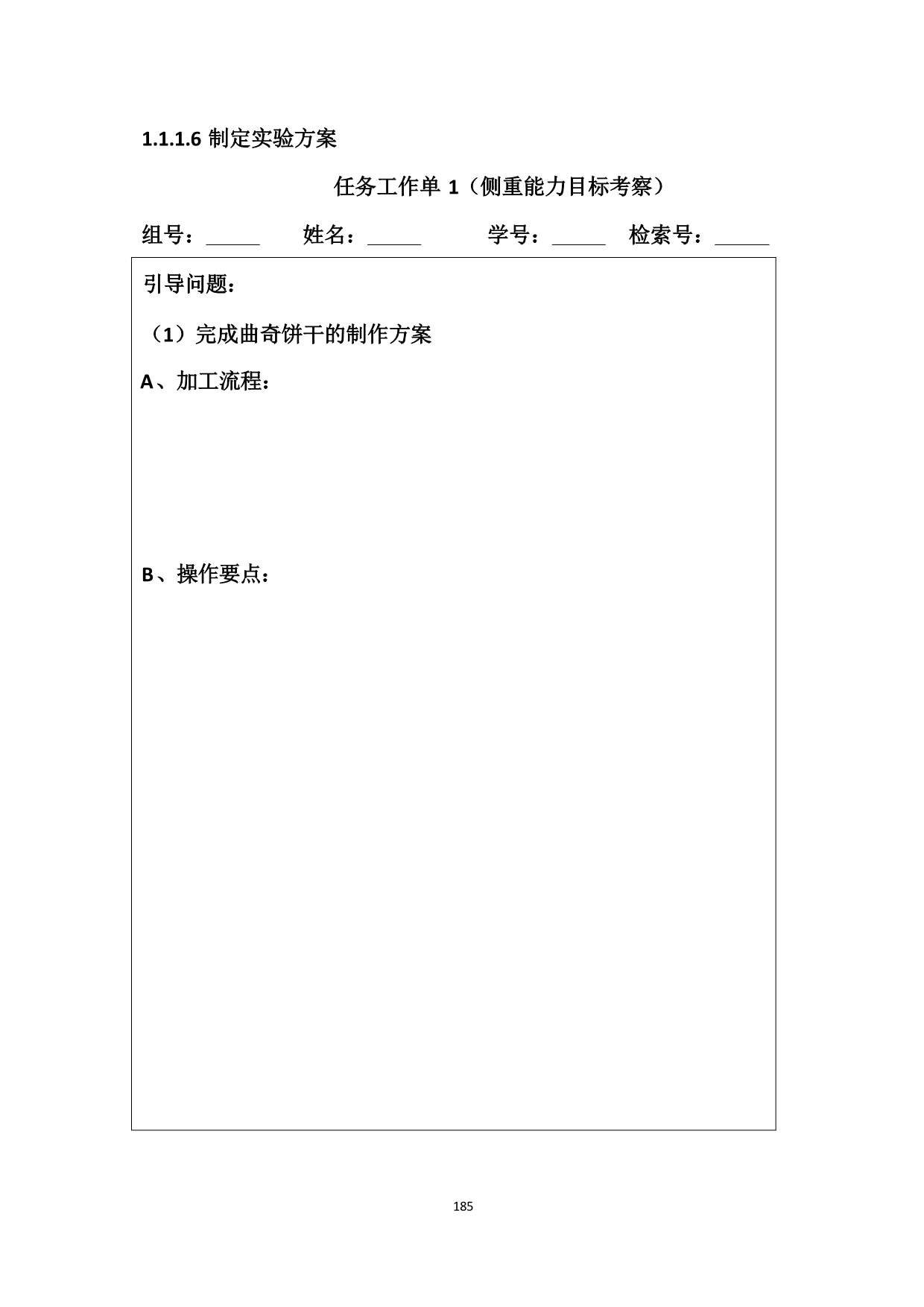 1.1.1.6 制定实验方案

任务工作单 1（侧重能力目标考察）

组号：_____ 姓名：_____ 学号：_____ 检索号：_____

引导问题：

（1）完成曲奇饼干的制作方案

A、加工流程：

B、操作要点：

185